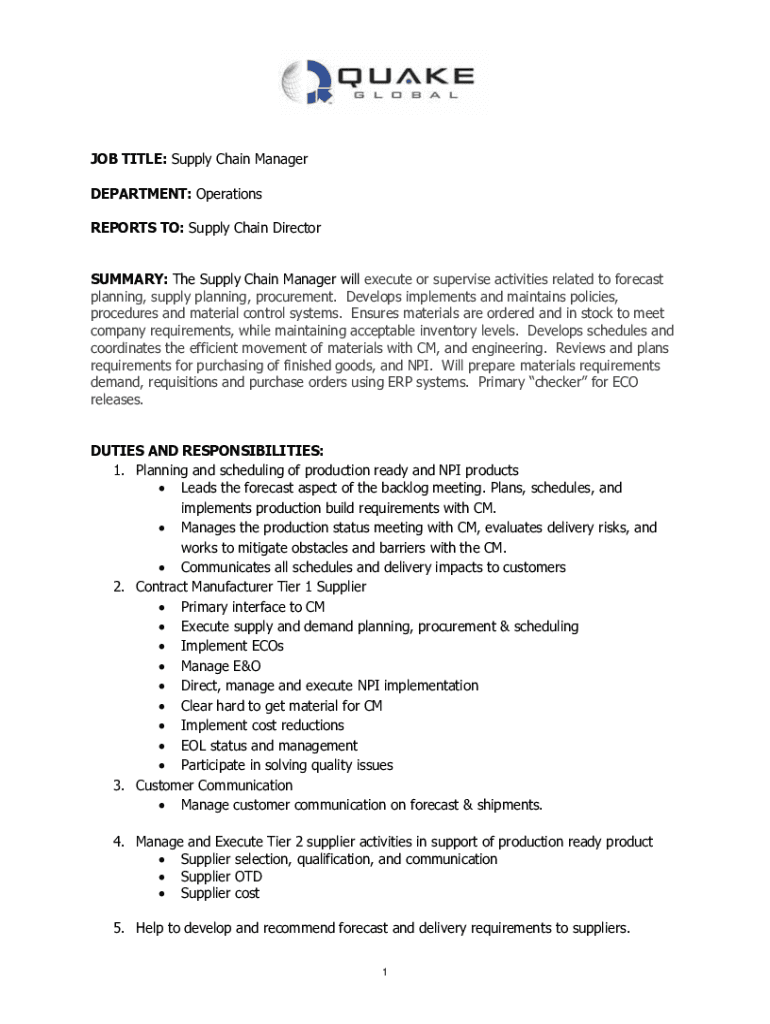 QUAKE
GLOBAL

JOB TITLE: Supply Chain Manager

DEPARTMENT: Operations

REPORTS TO: Supply Chain Director

SUMMARY: The Supply Chain Manager will execute or supervise activities related to forecast planning, supply planning, procurement. Develops implements and maintains policies, procedures and material control systems. Ensures materials are ordered and in stock to meet company requirements, while maintaining acceptable inventory levels. Develops schedules and coordinates the efficient movement of materials with CM, and engineering. Reviews and plans requirements for purchasing of finished goods, and NPI. Will prepare materials requirements demand, requisitions and purchase orders using ERP systems. Primary "checker" for ECO releases.

DUTIES AND RESPONSIBILITIES:
1. Planning and scheduling of production ready and NPI products
• Leads the forecast aspect of the backlog meeting. Plans, schedules, and implements production build requirements with CM.
• Manages the production status meeting with CM, evaluates delivery risks, and works to mitigate obstacles and barriers with the CM.
• Communicates all schedules and delivery impacts to customers
2. Contract Manufacturer Tier 1 Supplier
• Primary interface to CM
• Execute supply and demand planning, procurement & scheduling
• Implement ECOs
• Manage E&O
• Direct, manage and execute NPI implementation
• Clear hard to get material for CM
• Implement cost reductions
• EOL status and management
• Participate in solving quality issues
3. Customer Communication
• Manage customer communication on forecast & shipments.

4. Manage and Execute Tier 2 supplier activities in support of production ready product
• Supplier selection, qualification, and communication
• Supplier OTD
• Supplier cost

5. Help to develop and recommend forecast and delivery requirements to suppliers.

1